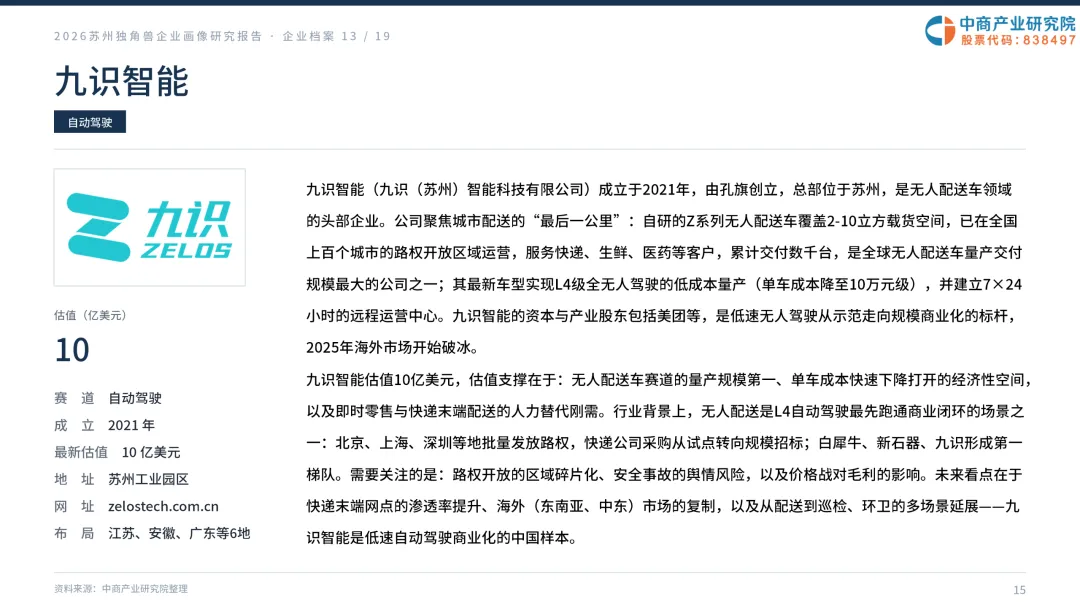 2026苏州独角兽企业画像研究报告 · 企业档案 13 / 19

中商产业研究院
股票代码：838497

九识智能

自动驾驶

九识
ZELOS

估值（亿美元）

10

赛　道　自动驾驶
成　立　2021 年
最新估值　10 亿美元
地　址　苏州工业园区
网　址　zelostech.com.cn
布　局　江苏、安徽、广东等6地

九识智能（九识（苏州）智能科技有限公司）成立于2021年，由孔旗创立，总部位于苏州，是无人配送车领域的头部企业。公司聚焦城市配送的“最后一公里”：自研的Z系列无人配送车覆盖2-10立方载货空间，已在全国上百个城市的路权开放区域运营，服务快递、生鲜、医药等客户，累计交付数千台，是全球无人配送车量产交付规模最大的公司之一；其最新车型实现L4级全无人驾驶的低成本量产（单车成本降至10万元级），并建立7×24小时的远程运营中心。九识智能的资本与产业股东包括美团等，是低速无人驾驶从示范走向规模商业化的标杆，2025年海外市场开始破冰。

九识智能估值10亿美元，估值支撑在于：无人配送车赛道的量产规模第一、单车成本快速下降打开的经济性空间，以及即时零售与快递末端配送的人力替代刚需。行业背景上，无人配送是L4自动驾驶最先跑通商业闭环的场景之一：北京、上海、深圳等地批量发放路权，快递公司采购从试点转向规模招标；白犀牛、新石器、九识形成第一梯队。需要关注的是：路权开放的区域碎片化、安全事故的舆情风险，以及价格战对毛利的影响。未来看点在于快递末端网点的渗透率提升、海外（东南亚、中东）市场的复制，以及从配送到巡检、环卫的多场景延展——九识智能是低速自动驾驶商业化的中国样本。

资料来源：中商产业研究院整理

15